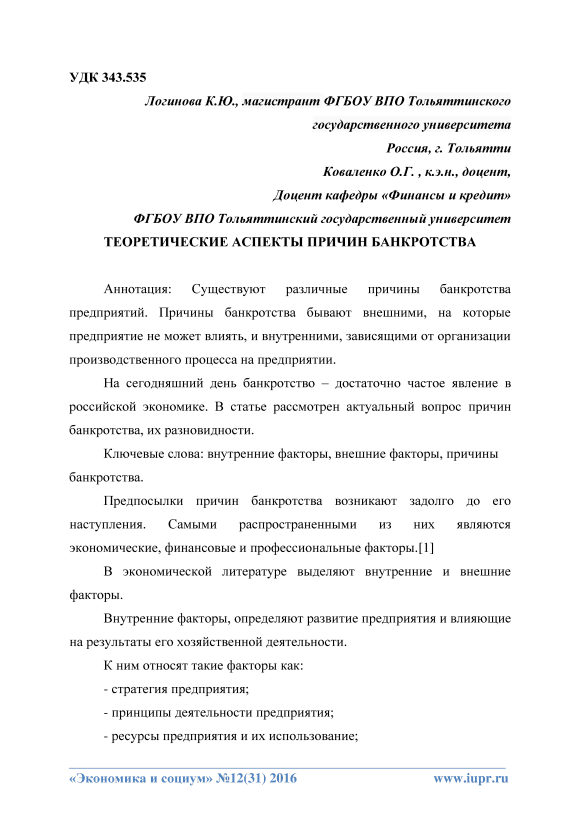 УДК 343.535

Логинова К.Ю., магистрант ФГБОУ ВПО Тольяттинского государственного университета

Россия, г. Тольятти

Коваленко О.Г. , к.э.н., доцент,

Доцент кафедры «Финансы и кредит»

ФГБОУ ВПО Тольяттинский государственный университет

ТЕОРЕТИЧЕСКИЕ АСПЕКТЫ ПРИЧИН БАНКРОТСТВА

Аннотация: Существуют различные причины банкротства предприятий. Причины банкротства бывают внешними, на которые предприятие не может влиять, и внутренними, зависящими от организации производственного процесса на предприятии.

На сегодняшний день банкротство – достаточно частое явление в российской экономике. В статье рассмотрен актуальный вопрос причин банкротства, их разновидности.

Ключевые слова: внутренние факторы, внешние факторы, причины банкротства.

Предпосылки причин банкротства возникают задолго до его наступления. Самыми распространенными из них являются экономические, финансовые и профессиональные факторы.[1]

В экономической литературе выделяют внутренние и внешние факторы.

Внутренние факторы, определяют развитие предприятия и влияющие на результаты его хозяйственной деятельности.

К ним относят такие факторы как:

- стратегия предприятия;

- принципы деятельности предприятия;

- ресурсы предприятия и их использование;

«Экономика и социум» №12(31) 2016 www.iupr.ru